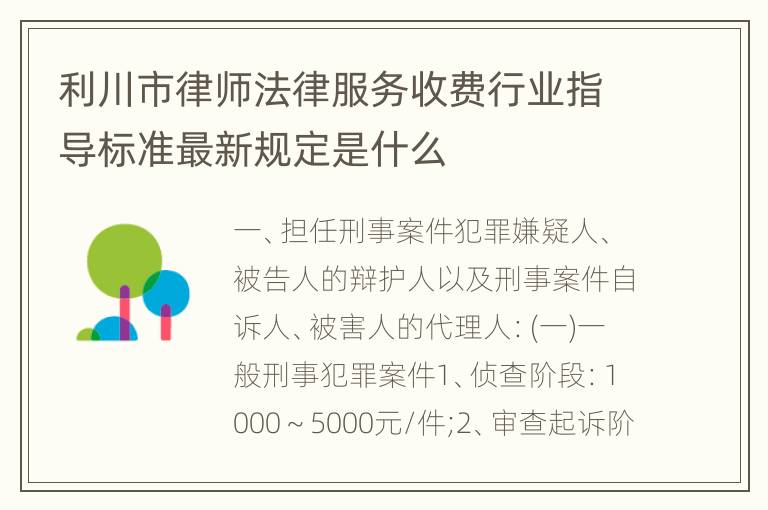 利川市律师法律服务收费行业指导标准最新规定是什么

一、担任刑事案件犯罪嫌疑人、被告人的辩护人以及刑事案件自诉人、被害人的代理人: (一)一般刑事犯罪案件1、侦查阶段: 1000～5000元/件;2、审查起诉阶